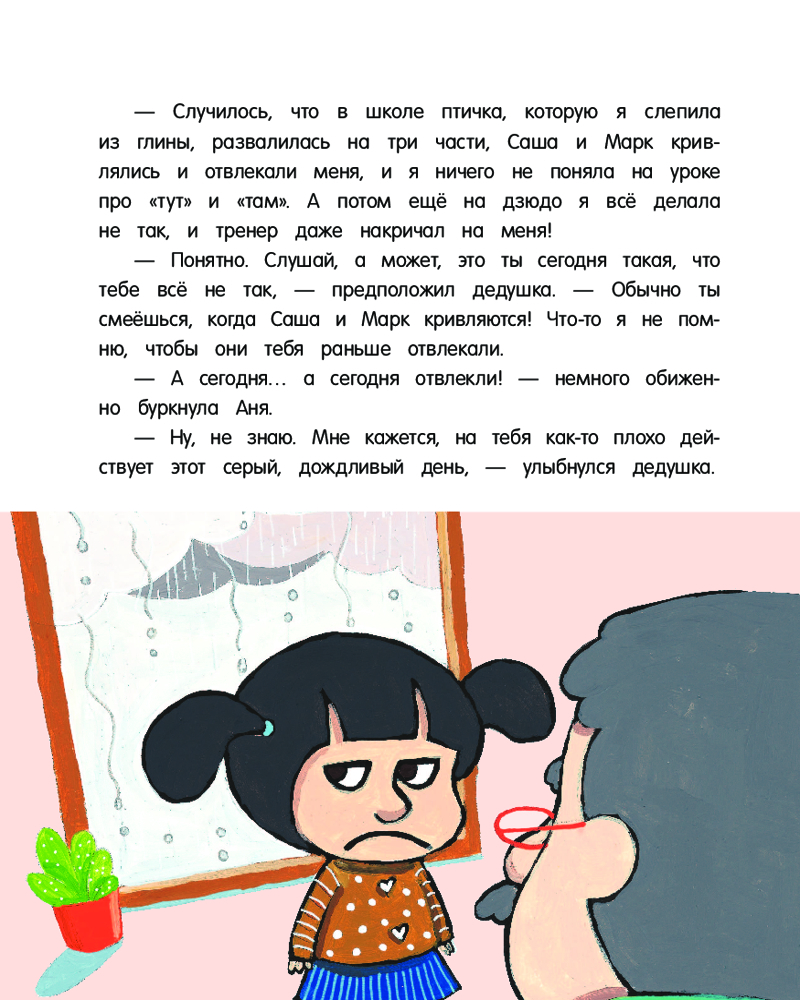 — Случилось, что в школе птичка, которую я слепила из глины, развалилась на три части, Саша и Марк кривлялись и отвлекали меня, и я ничего не поняла на уроке про «тут» и «там». А потом ещё на дзюдо я всё делала не так, и тренер даже накричал на меня!

— Понятно. Слушай, а может, это ты сегодня такая, что тебе всё не так, — предположил дедушка. — Обычно ты смеёшься, когда Саша и Марк кривляются! Что-то я не помню, чтобы они тебя раньше отвлекали.

— А сегодня... а сегодня отвлекли! — немного обиженно буркнула Аня.

— Ну, не знаю. Мне кажется, на тебя как-то плохо действует этот серый, дождливый день, — улыбнулся дедушка.